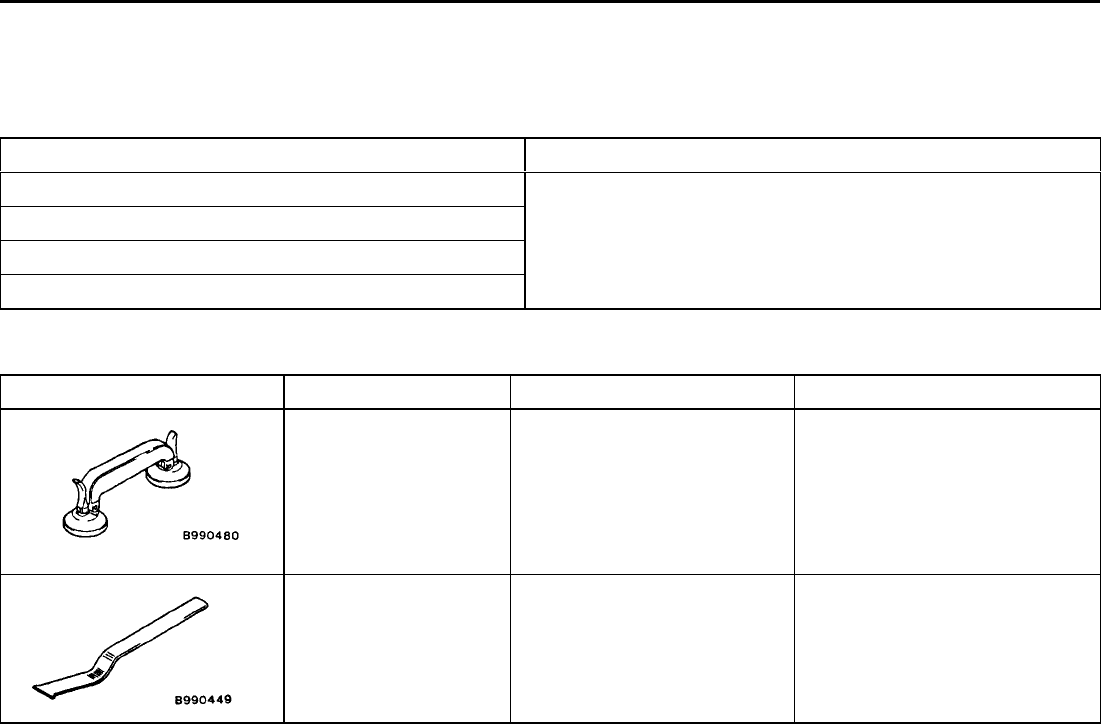 B990480

B990449